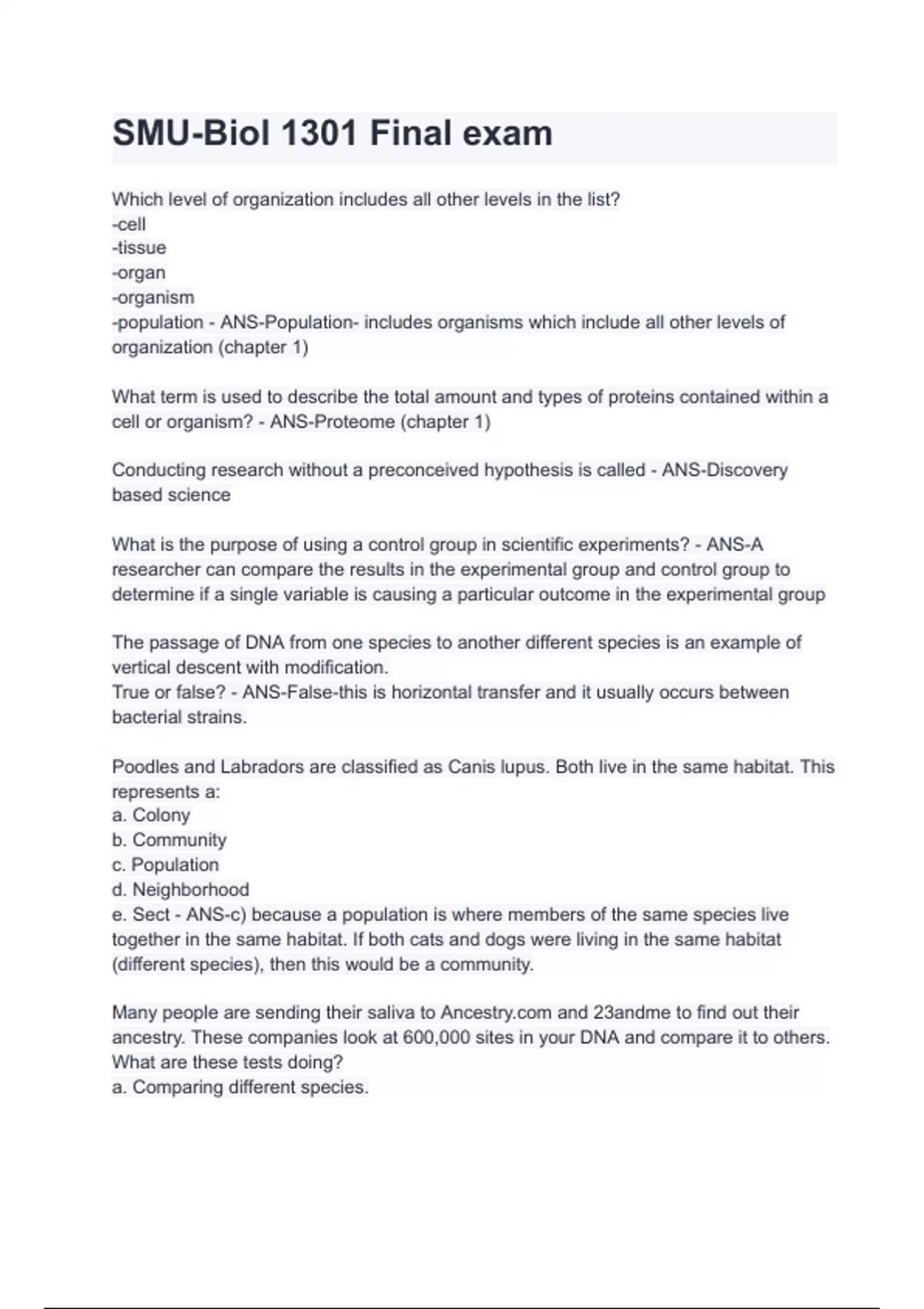 SMU-Biol 1301 Final exam

Which level of organization includes all other levels in the list?
-cell
-tissue
-organ
-organism
-population - ANS-Population- includes organisms which include all other levels of organization (chapter 1)

What term is used to describe the total amount and types of proteins contained within a cell or organism? - ANS-Proteome (chapter 1)

Conducting research without a preconceived hypothesis is called - ANS-Discovery based science

What is the purpose of using a control group in scientific experiments? - ANS-A researcher can compare the results in the experimental group and control group to determine if a single variable is causing a particular outcome in the experimental group

The passage of DNA from one species to another different species is an example of vertical descent with modification.
True or false? - ANS-False-this is horizontal transfer and it usually occurs between bacterial strains.

Poodles and Labradors are classified as Canis lupus. Both live in the same habitat. This represents a:
a. Colony
b. Community
c. Population
d. Neighborhood
e. Sect - ANS-c) because a population is where members of the same species live together in the same habitat. If both cats and dogs were living in the same habitat (different species), then this would be a community.

Many people are sending their saliva to Ancestry.com and 23andme to find out their ancestry. These companies look at 600,000 sites in your DNA and compare it to others. What are these tests doing?
a. Comparing different species.